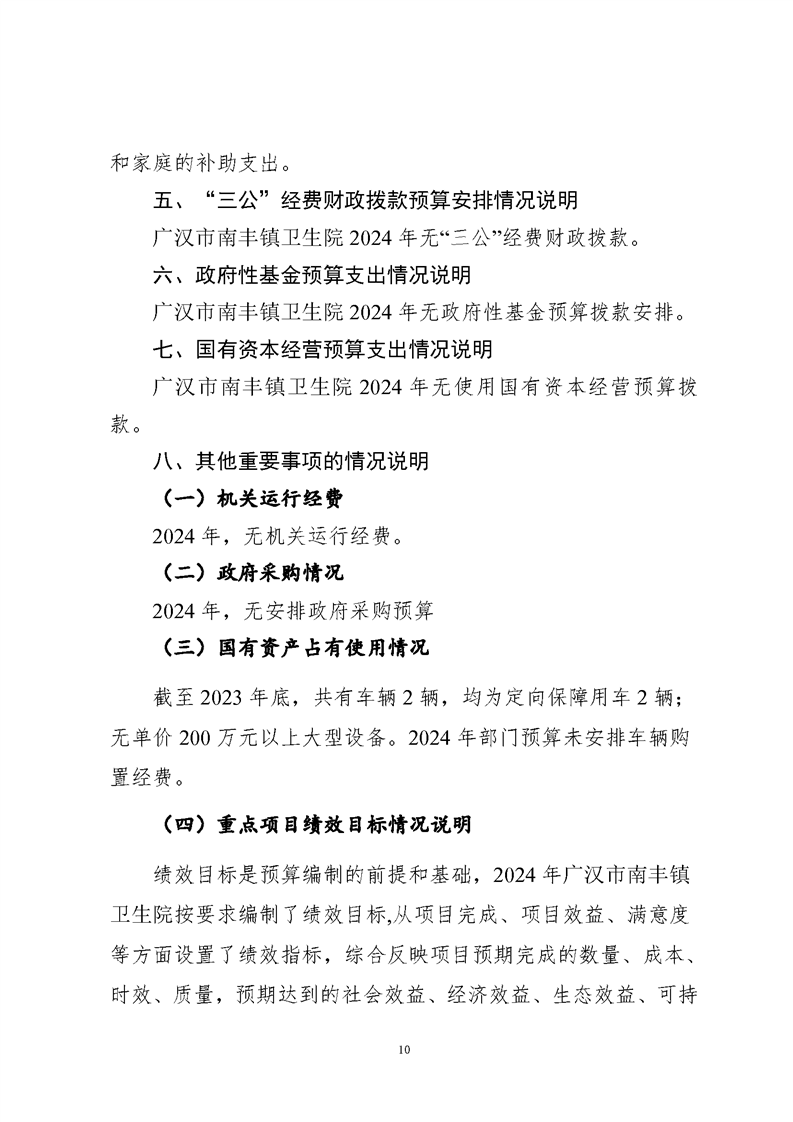 和家庭的补助支出。

五、“三公”经费财政拨款预算安排情况说明

广汉市南丰镇卫生院 2024 年无“三公”经费财政拨款。

六、政府性基金预算支出情况说明

广汉市南丰镇卫生院 2024 年无政府性基金预算拨款安排。

七、国有资本经营预算支出情况说明

广汉市南丰镇卫生院 2024 年无使用国有资本经营预算拨款。

八、其他重要事项的情况说明

（一）机关运行经费

2024 年，无机关运行经费。

（二）政府采购情况

2024 年，无安排政府采购预算

（三）国有资产占有使用情况

截至 2023 年底，共有车辆 2 辆，均为定向保障用车 2 辆；无单价 200 万元以上大型设备。2024 年部门预算未安排车辆购置经费。

（四）重点项目绩效目标情况说明

绩效目标是预算编制的前提和基础，2024 年广汉市南丰镇卫生院按要求编制了绩效目标,从项目完成、项目效益、满意度等方面设置了绩效指标，综合反映项目预期完成的数量、成本、时效、质量，预期达到的社会效益、经济效益、生态效益、可持

10